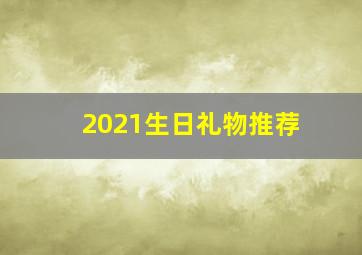 2021生日礼物推荐